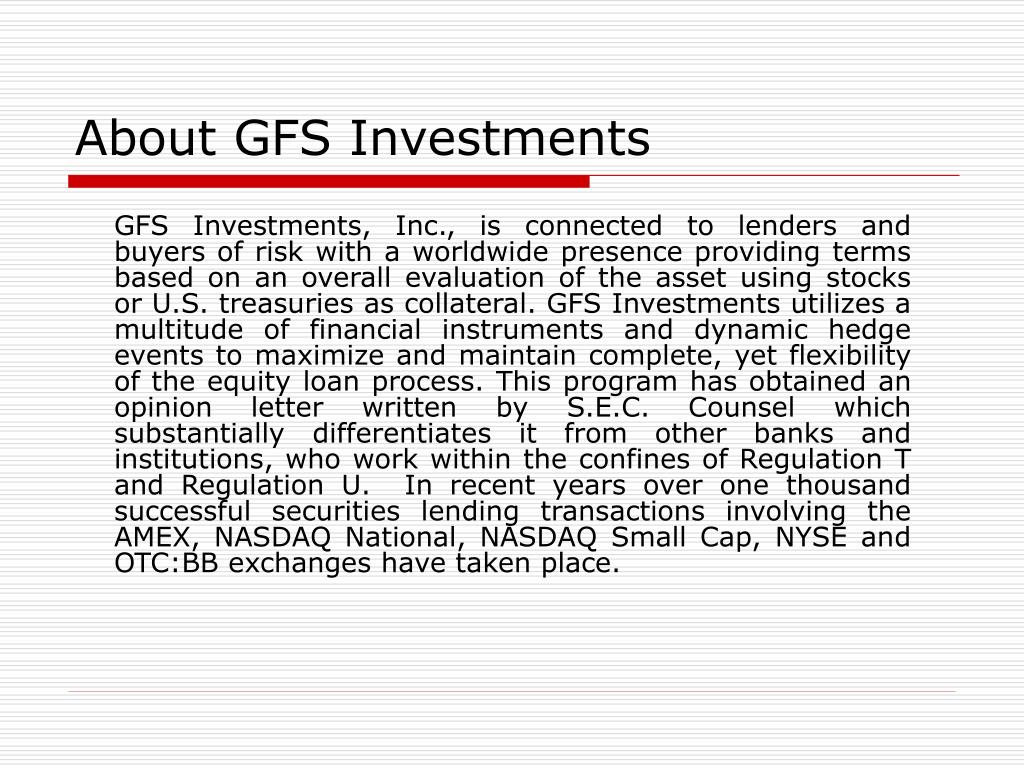 About GFS Investments

GFS Investments, Inc., is connected to lenders and buyers of risk with a worldwide presence providing terms based on an overall evaluation of the asset using stocks or U.S. treasuries as collateral. GFS Investments utilizes a multitude of financial instruments and dynamic hedge events to maximize and maintain complete, yet flexibility of the equity loan process. This program has obtained an opinion letter written by S.E.C. Counsel which substantially differentiates it from other banks and institutions, who work within the confines of Regulation T and Regulation U. In recent years over one thousand successful securities lending transactions involving the AMEX, NASDAQ National, NASDAQ Small Cap, NYSE and OTC:BB exchanges have taken place.